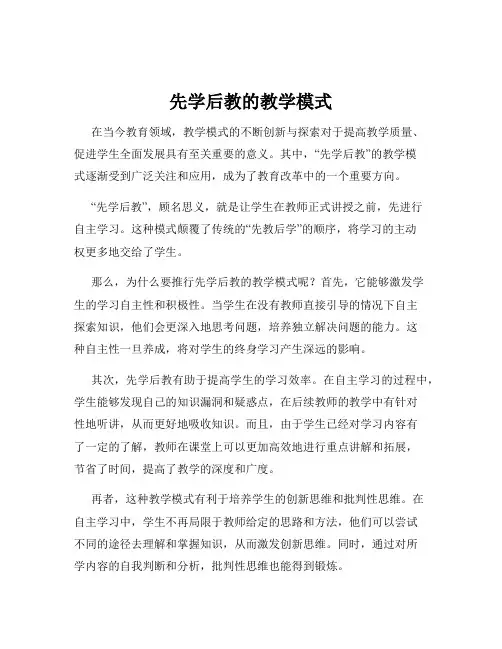 先学后教的教学模式

在当今教育领域，教学模式的不断创新与探索对于提高教学质量、促进学生全面发展具有至关重要的意义。其中，“先学后教”的教学模式逐渐受到广泛关注和应用，成为了教育改革中的一个重要方向。

“先学后教”，顾名思义，就是让学生在教师正式讲授之前，先进行自主学习。这种模式颠覆了传统的“先教后学”的顺序，将学习的主动权更多地交给了学生。

那么，为什么要推行先学后教的教学模式呢？首先，它能够激发学生的学习自主性和积极性。当学生在没有教师直接引导的情况下自主探索知识，他们会更深入地思考问题，培养独立解决问题的能力。这种自主性一旦养成，将对学生的终身学习产生深远的影响。

其次，先学后教有助于提高学生的学习效率。在自主学习的过程中，学生能够发现自己的知识漏洞和疑惑点，在后续教师的教学中有针对性地听讲，从而更好地吸收知识。而且，由于学生已经对学习内容有了一定的了解，教师在课堂上可以更加高效地进行重点讲解和拓展，节省了时间，提高了教学的深度和广度。

再者，这种教学模式有利于培养学生的创新思维和批判性思维。在自主学习中，学生不再局限于教师给定的思路和方法，他们可以尝试不同的途径去理解和掌握知识，从而激发创新思维。同时，通过对所学内容的自我判断和分析，批判性思维也能得到锻炼。